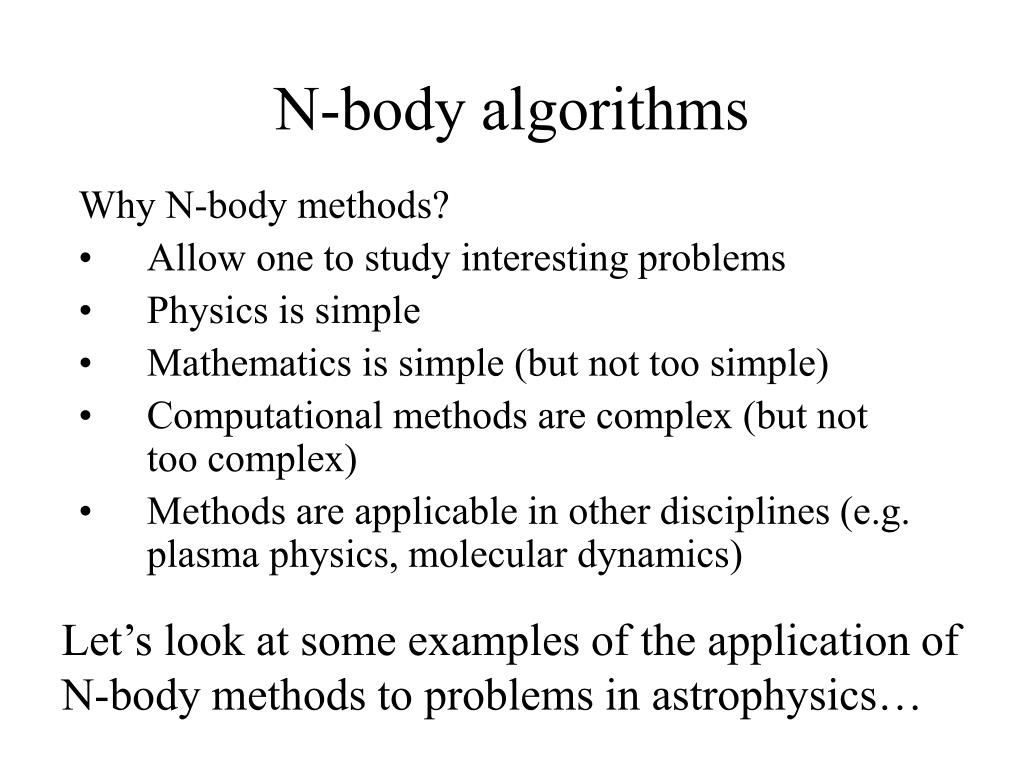 N-body algorithms

Why N-body methods?
• Allow one to study interesting problems
• Physics is simple
• Mathematics is simple (but not too simple)
• Computational methods are complex (but not too complex)
• Methods are applicable in other disciplines (e.g. plasma physics, molecular dynamics)

Let’s look at some examples of the application of N-body methods to problems in astrophysics…